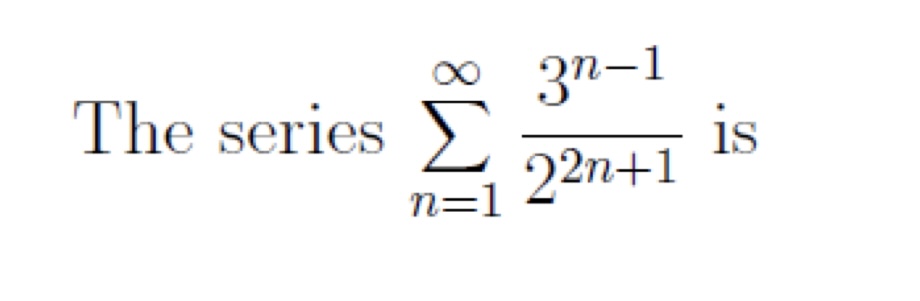 The series $\sum_{n=1}^{\infty} \frac{3^{n-1}}{2^{2n+1}}$ is